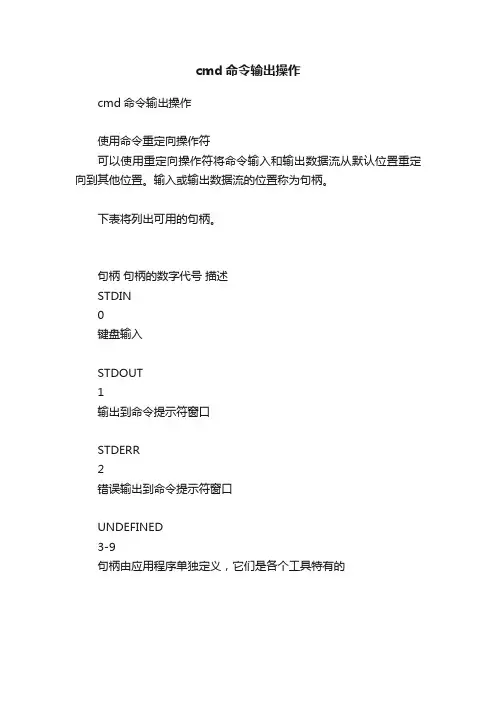 cmd 命令输出操作

cmd 命令输出操作

使用命令重定向操作符

可以使用重定向操作符将命令输入和输出数据流从默认位置重定向到其他位置。输入或输出数据流的位置称为句柄。

下表将列出可用的句柄。

句柄 句柄的数字代号 描述
STDIN
0
键盘输入

STDOUT
1
输出到命令提示符窗口

STDERR
2
错误输出到命令提示符窗口

UNDEFINED
3-9
句柄由应用程序单独定义，它们是各个工具特有的